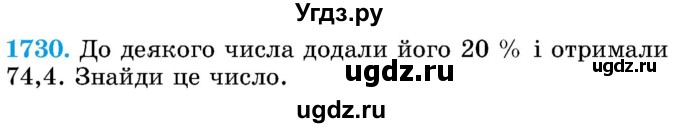 Угдз.ру

1730. До деякого числа додали його 20 % і отримали 74,4. Знайди це число.

ugdz.ru

ugdz.ru

ugdz.ru